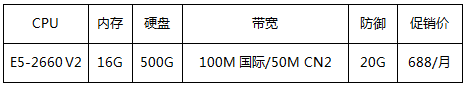 | CPU | 内存 | 硬盘 | 带宽 | 防御 | 促销价 |
|---|---|---|---|---|---|
| E5-2660 V2 | 16G | 500G | 100M 国际/50M CN2 | 20G | 688/月 |